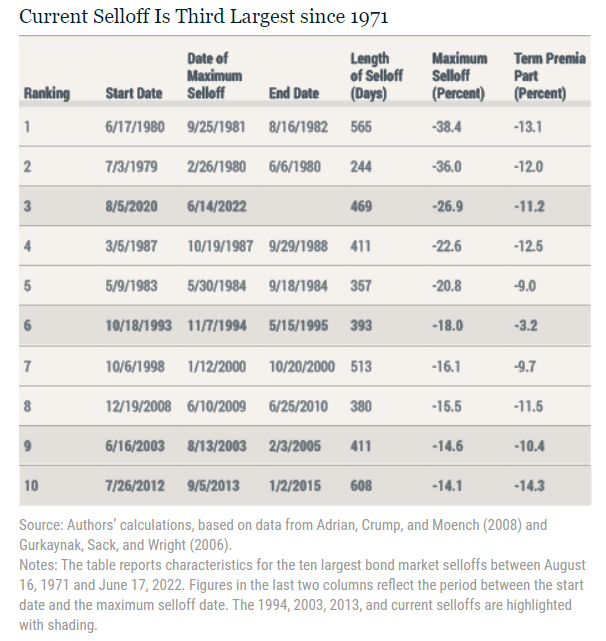 Current Selloff Is Third Largest since 1971

| Ranking | Start Date | Date of Maximum Selloff | End Date | Length of Selloff (Days) | Maximum Selloff (Percent) | Term Premia Part (Percent) |
|---|---|---|---|---|---|---|
| 1 | 6/17/1980 | 9/25/1981 | 8/16/1982 | 565 | -38.4 | -13.1 |
| 2 | 7/3/1979 | 2/26/1980 | 6/6/1980 | 244 | -36.0 | -12.0 |
| 3 | 8/5/2020 | 6/14/2022 | | 469 | -26.9 | -11.2 |
| 4 | 3/5/1987 | 10/19/1987 | 9/29/1988 | 411 | -22.6 | -12.5 |
| 5 | 5/9/1983 | 5/30/1984 | 9/18/1984 | 357 | -20.8 | -9.0 |
| 6 | 10/18/1993 | 11/7/1994 | 5/15/1995 | 393 | -18.0 | -3.2 |
| 7 | 10/6/1998 | 1/12/2000 | 10/20/2000 | 513 | -16.1 | -9.7 |
| 8 | 12/19/2008 | 6/10/2009 | 6/25/2010 | 380 | -15.5 | -11.5 |
| 9 | 6/16/2003 | 8/13/2003 | 2/3/2005 | 411 | -14.6 | -10.4 |
| 10 | 7/26/2012 | 9/5/2013 | 1/2/2015 | 608 | -14.1 | -14.3 |

Source: Authors' calculations, based on data from Adrian, Crump, and Moench (2008) and Gurkaynak, Sack, and Wright (2006).
Notes: The table reports characteristics for the ten largest bond market selloffs between August 16, 1971 and June 17, 2022. Figures in the last two columns reflect the period between the start date and the maximum selloff date. The 1994, 2003, 2013, and current selloffs are highlighted with shading.